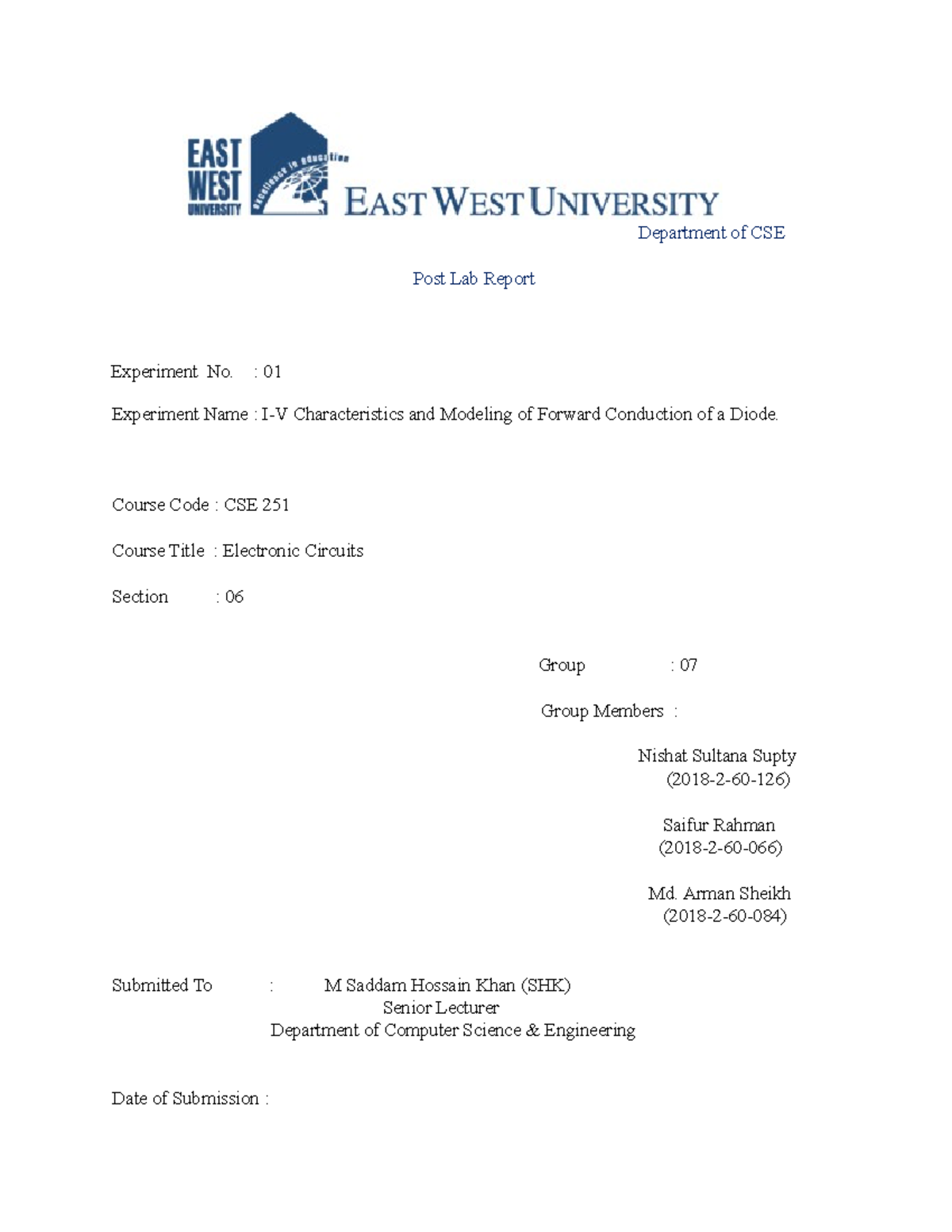 EAST WEST UNIVERSITY excellence in education EAST WEST UNIVERSITY

Department of CSE

Post Lab Report

Experiment No. : 01

Experiment Name : I-V Characteristics and Modeling of Forward Conduction of a Diode.

Course Code : CSE 251

Course Title : Electronic Circuits

Section : 06

Group : 07

Group Members :

Nishat Sultana Supty
(2018-2-60-126)

Saifur Rahman
(2018-2-60-066)

Md. Arman Sheikh
(2018-2-60-084)

Submitted To : M Saddam Hossain Khan (SHK)
Senior Lecturer
Department of Computer Science & Engineering

Date of Submission :